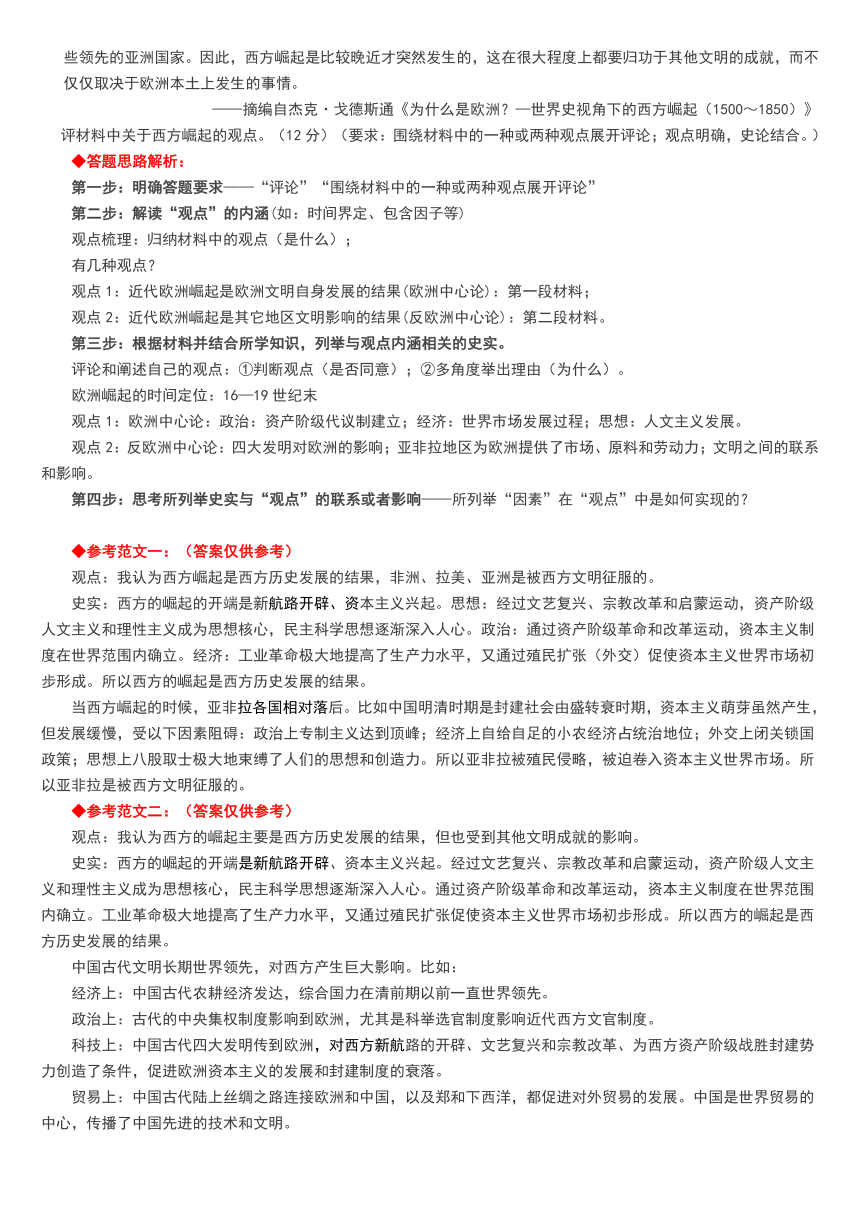 些领先的亚洲国家。因此，西方崛起是比较晚近才突然发生的，这在很大程度上都要归功于其他文明的成就，而不仅仅取决于欧洲本土上发生的事情。

——摘编自杰克·戈德斯通《为什么是欧洲？—世界史视角下的西方崛起（1500～1850）》

评材料中关于西方崛起的观点。（12 分）（要求：围绕材料中的一种或两种观点展开评论；观点明确，史论结合。）

◆答题思路解析：

第一步：明确答题要求——“评论”“围绕材料中的一种或两种观点展开评论”

第二步：解读“观点”的内涵（如：时间界定、包含因子等）

观点梳理：归纳材料中的观点（是什么）；

有几种观点？

观点 1：近代欧洲崛起是欧洲文明自身发展的结果（欧洲中心论）：第一段材料；

观点 2：近代欧洲崛起是其它地区文明影响的结果（反欧洲中心论）：第二段材料。

第三步：根据材料并结合所学知识，列举与观点内涵相关的史实。

评论和阐述自己的观点：①判断观点（是否同意）；②多角度举出理由（为什么）。

欧洲崛起的时间定位：16—19 世纪末

观点 1：欧洲中心论：政治：资产阶级代议制建立；经济：世界市场发展过程；思想：人文主义发展。

观点 2：反欧洲中心论：四大发明对欧洲的影响；亚非拉地区为欧洲提供了市场、原料和劳动力；文明之间的联系和影响。

第四步：思考所列举史实与“观点”的联系或者影响——所列举“因素”在“观点”中是如何实现的？

◆参考范文一：（答案仅供参考）

观点：我认为西方崛起是西方历史发展的结果，非洲、拉美、亚洲是被西方文明征服的。

史实：西方的崛起的开端是新航路开辟、资本主义兴起。思想：经过文艺复兴、宗教改革和启蒙运动，资产阶级人文主义和理性主义成为思想核心，民主科学思想逐渐深入人心。政治：通过资产阶级革命和改革运动，资本主义制度在世界范围内确立。经济：工业革命极大地提高了生产力水平，又通过殖民扩张（外交）促使资本主义世界市场初步形成。所以西方的崛起是西方历史发展的结果。

当西方崛起的时候，亚非拉各国相对落后。比如中国明清时期是封建社会由盛转衰时期，资本主义萌芽虽然产生，但发展缓慢，受以下因素阻碍：政治上专制主义达到顶峰；经济上自给自足的小农经济占统治地位；外交上闭关锁国政策；思想上八股取士极大地束缚了人们的思想和创造力。所以亚非拉被殖民侵略，被迫卷入资本主义世界市场。所以亚非拉是被西方文明征服的。

◆参考范文二：（答案仅供参考）

观点：我认为西方的崛起主要是西方历史发展的结果，但也受到其他文明成就的影响。

史实：西方的崛起的开端是新航路开辟、资本主义兴起。经过文艺复兴、宗教改革和启蒙运动，资产阶级人文主义和理性主义成为思想核心，民主科学思想逐渐深入人心。通过资产阶级革命和改革运动，资本主义制度在世界范围内确立。工业革命极大地提高了生产力水平，又通过殖民扩张促使资本主义世界市场初步形成。所以西方的崛起是西方历史发展的结果。

中国古代文明长期世界领先，对西方产生巨大影响。比如：

经济上：中国古代农耕经济发达，综合国力在清前期以前一直世界领先。

政治上：古代的中央集权制度影响到欧洲，尤其是科举选官制度影响近代西方文官制度。

科技上：中国古代四大发明传到欧洲，对西方新航路的开辟、文艺复兴和宗教改革、为西方资产阶级战胜封建势力创造了条件，促进欧洲资本主义的发展和封建制度的衰落。

贸易上：中国古代陆上丝绸之路连接欧洲和中国，以及郑和下西洋，都促进对外贸易的发展。中国是世界贸易的中心，传播了中国先进的技术和文明。